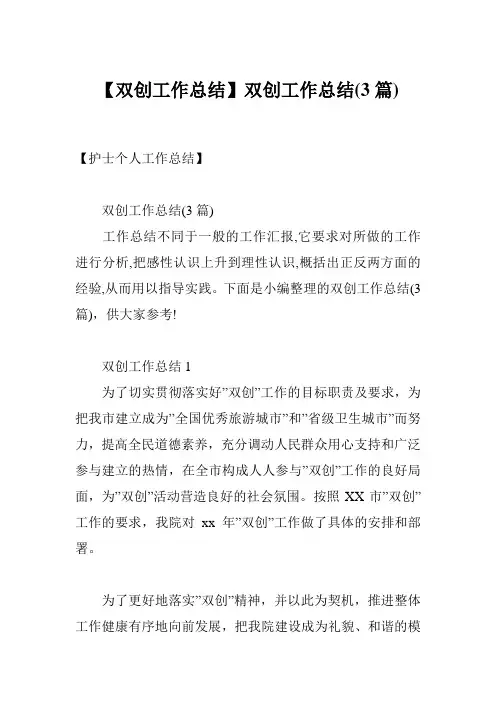 【双创工作总结】双创工作总结(3 篇)

【护士个人工作总结】

双创工作总结(3 篇)

工作总结不同于一般的工作汇报,它要求对所做的工作进行分析,把感性认识上升到理性认识,概括出正反两方面的经验,从而用以指导实践。下面是小编整理的双创工作总结(3 篇)，供大家参考!

双创工作总结 1

为了切实贯彻落实好”双创”工作的目标职责及要求，为把我市建立成为”全国优秀旅游城市”和”省级卫生城市”而努力，提高全民道德素养，充分调动人民群众用心支持和广泛参与建立的热情，在全市构成人人参与”双创”工作的良好局面，为”双创”活动营造良好的社会氛围。按照 XX 市”双创”工作的要求，我院对 xx 年”双创”工作做了具体的安排和部署。

为了更好地落实”双创”精神，并以此为契机，推进整体工作健康有序地向前发展，把我院建设成为礼貌、和谐的模